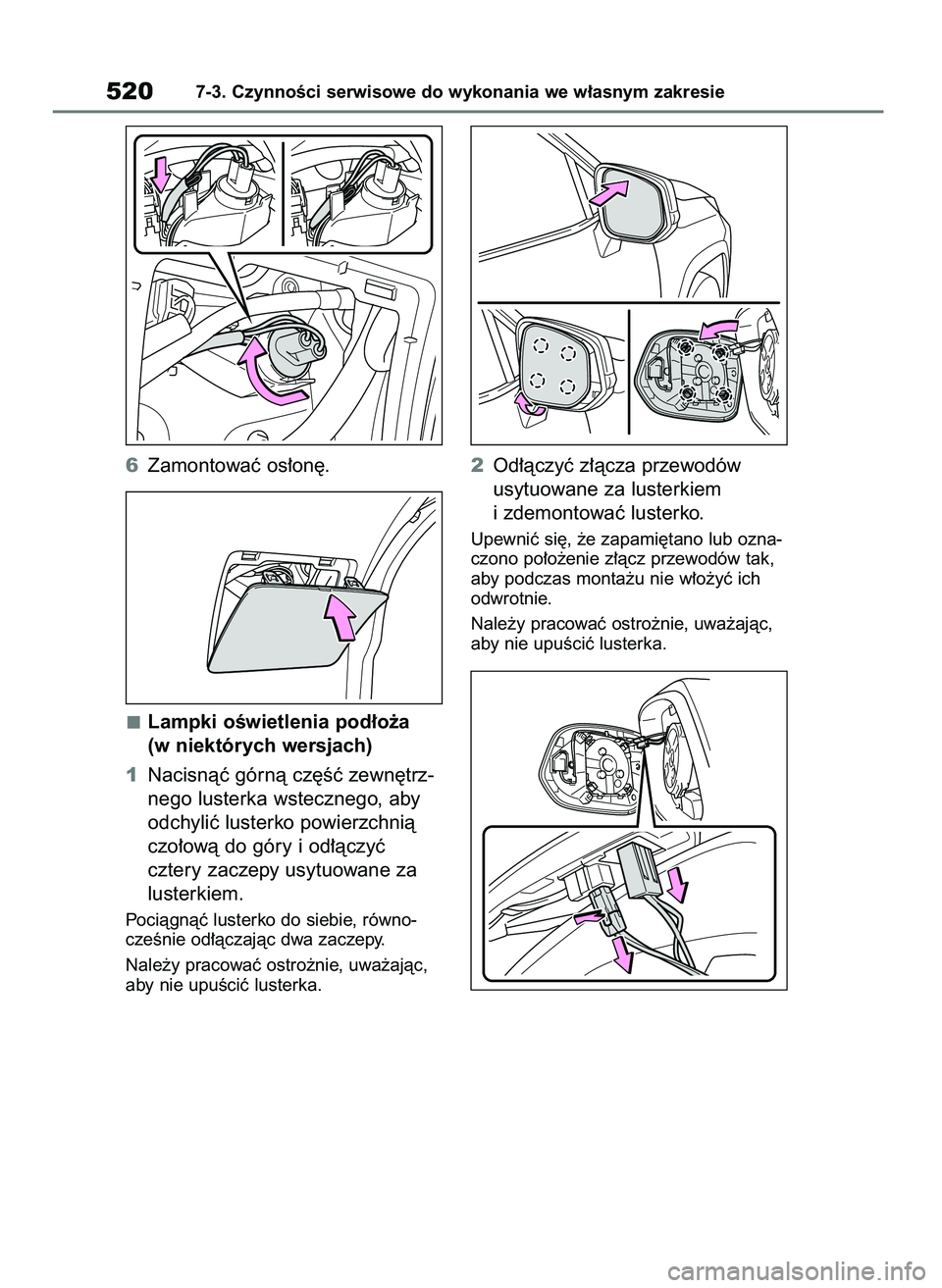 520 7-3. Czynności serwisowe do wykonania we własnym zakresie

6 Zamontować osłonę.

■ Lampki oświetlenia podłoża (w niektórych wersjach)

1 Nacisnąć górną część zewnętrznego lusterka wstecznego, aby odchylić lusterko powierzchnią czołową do góry i odłączyć cztery zaczepy usytuowane za lusterkiem.

Pociągnąć lusterko do siebie, równocześnie odłączając dwa zaczepy.

Należy pracować ostrożnie, uważając, aby nie upuścić lusterka.

2 Odłączyć złącza przewodów usytuowane za lusterkiem i zdemontować lusterko.

Upewnić się, że zapamiętano lub oznaczono położenie złącz przewodów tak, aby podczas montażu nie włożyć ich odwrotnie.

Należy pracować ostrożnie, uważając, aby nie upuścić lusterka.

carmanualsonline.info